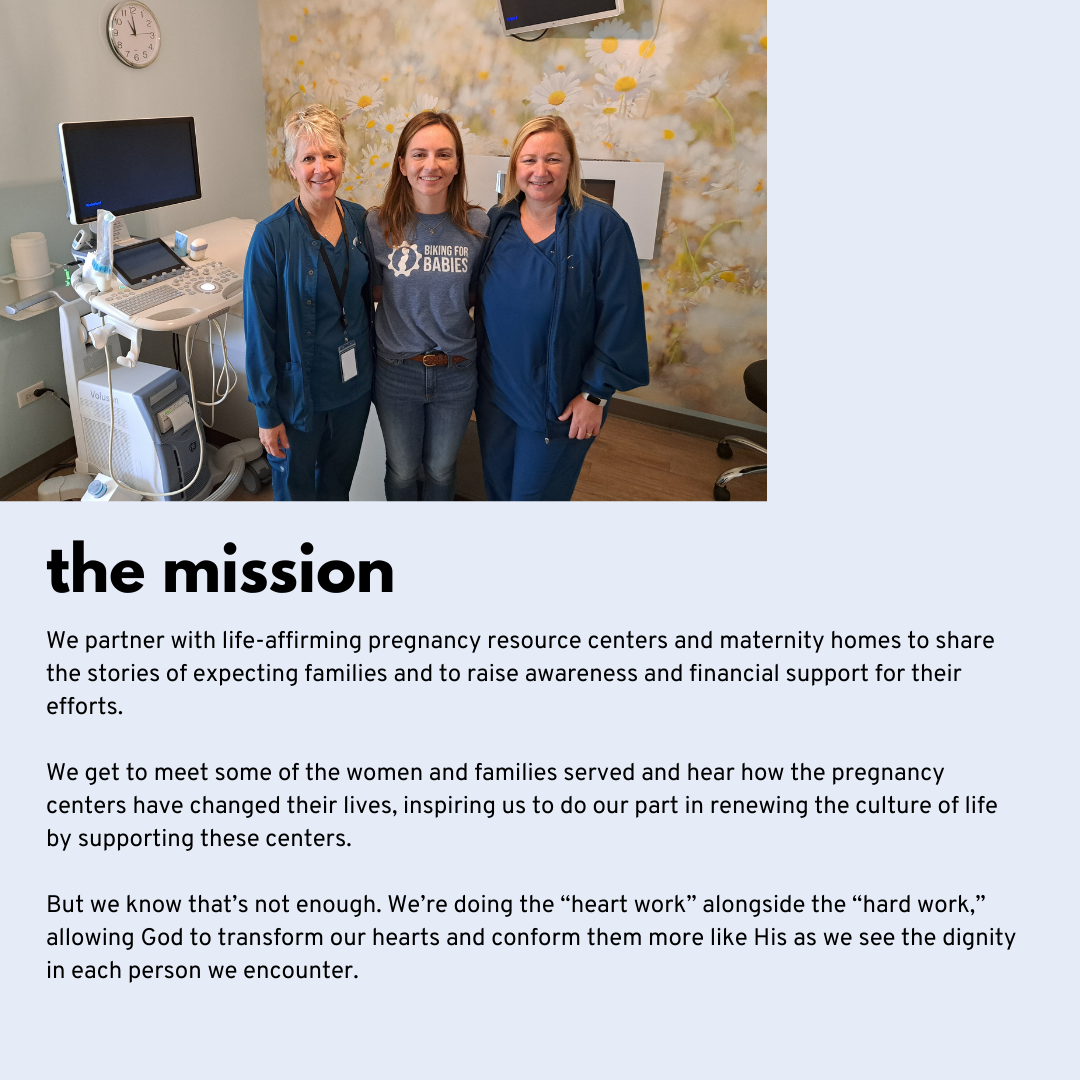 BIKING FOR BABIES

the mission

We partner with life-affirming pregnancy resource centers and maternity homes to share the stories of expecting families and to raise awareness and financial support for their efforts.

We get to meet some of the women and families served and hear how the pregnancy centers have changed their lives, inspiring us to do our part in renewing the culture of life by supporting these centers.

But we know that's not enough. We're doing the "heart work" alongside the "hard work," allowing God to transform our hearts and conform them more like His as we see the dignity in each person we encounter.